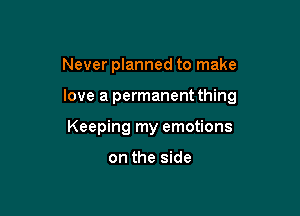 Never planned to make
love a permanent thing
Keeping my emotions
on the side